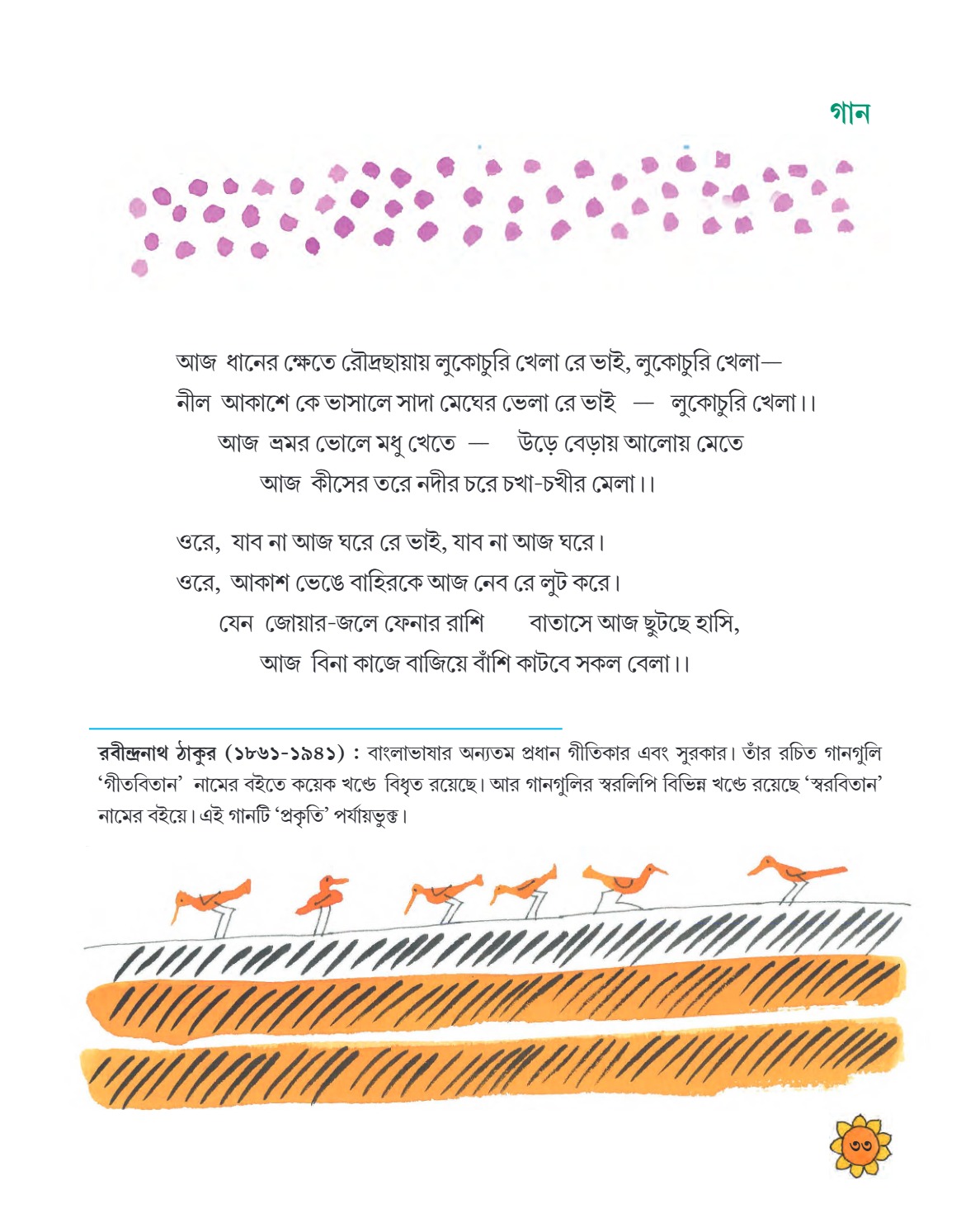 গান

আজ ধানের ক্ষেতে রৌদ্রছায়ায় লুকোচুরি খেলা রে ভাই, লুকোচুরি খেলা—
নীল আকাশে কে ভাসালে সাদা মেঘের ভেলা রে ভাই — লুকোচুরি খেলা।।
আজ ভ্রমর ভোলে মধু খেতে — উড়ে বেড়ায় আলোয় মেতে
আজ কীসের তরে নদীর চরে চখা-চখীর মেলা।।

ওরে, যাব না আজ ঘরে রে ভাই, যাব না আজ ঘরে।
ওরে, আকাশ ভেঙে বাহিরকে আজ নেব রে লুট করে।
যেন জোয়ার-জলে ফেনার রাশি বাতাসে আজ ছুটছে হাসি,
আজ বিনা কাজে বাজিয়ে বাঁশি কাটবে সকল বেলা।।

রবীন্দ্রনাথ ঠাকুর (১৮৬১-১৯৪১) : বাংলাভাষার অন্যতম প্রধান গীতিকার এবং সুরকার। তাঁর রচিত গানগুলি 'গীতবিতান' নামের বইতে কয়েক খণ্ডে বিধৃত রয়েছে। আর গানগুলির স্বরলিপি বিভিন্ন খণ্ডে রয়েছে 'স্বরবিতান' নামের বইয়ে। এই গানটি 'প্রকৃতি' পর্যায়ভুক্ত।

৩৩